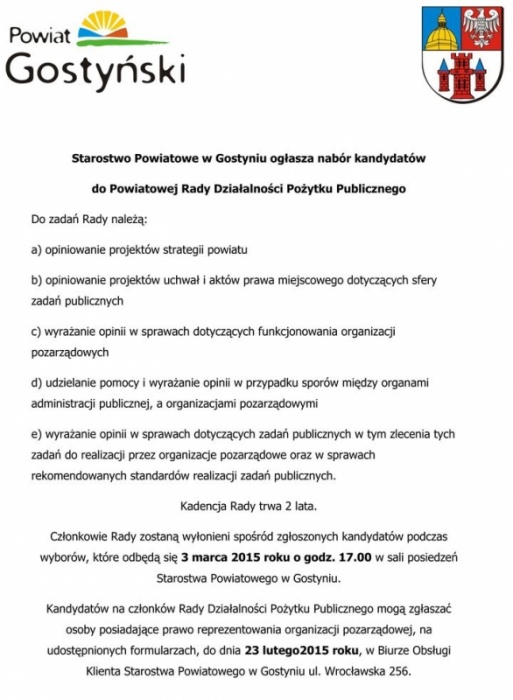 Powiat Gostyński

Starostwo Powiatowe w Gostyniu ogłasza nabór kandydatów

do Powiatowej Rady Działalności Pożytku Publicznego

Do zadań Rady należą:

a) opiniowanie projektów strategii powiatu

b) opiniowanie projektów uchwał i aktów prawa miejscowego dotyczących sfery zadań publicznych

c) wyrażanie opinii w sprawach dotyczących funkcjonowania organizacji pozarządowych

d) udzielanie pomocy i wyrażanie opinii w przypadku sporów między organami administracji publicznej, a organizacjami pozarządowymi

e) wyrażanie opinii w sprawach dotyczących zadań publicznych w tym zlecenia tych zadań do realizacji przez organizacje pozarządowe oraz w sprawach rekomendowanych standardów realizacji zadań publicznych.

Kadencja Rady trwa 2 lata.

Członkowie Rady zostaną wyłonieni spośród zgłoszonych kandydatów podczas wyborów, które odbędą się 3 marca 2015 roku o godz. 17.00 w sali posiedzeń Starostwa Powiatowego w Gostyniu.

Kandydatów na członków Rady Działalności Pożytku Publicznego mogą zgłaszać osoby posiadające prawo reprezentowania organizacji pozarządowej, na udostępnionych formularzach, do dnia 23 lutego2015 roku, w Biurze Obsługi Klienta Starostwa Powiatowego w Gostyniu ul. Wrocławska 256.